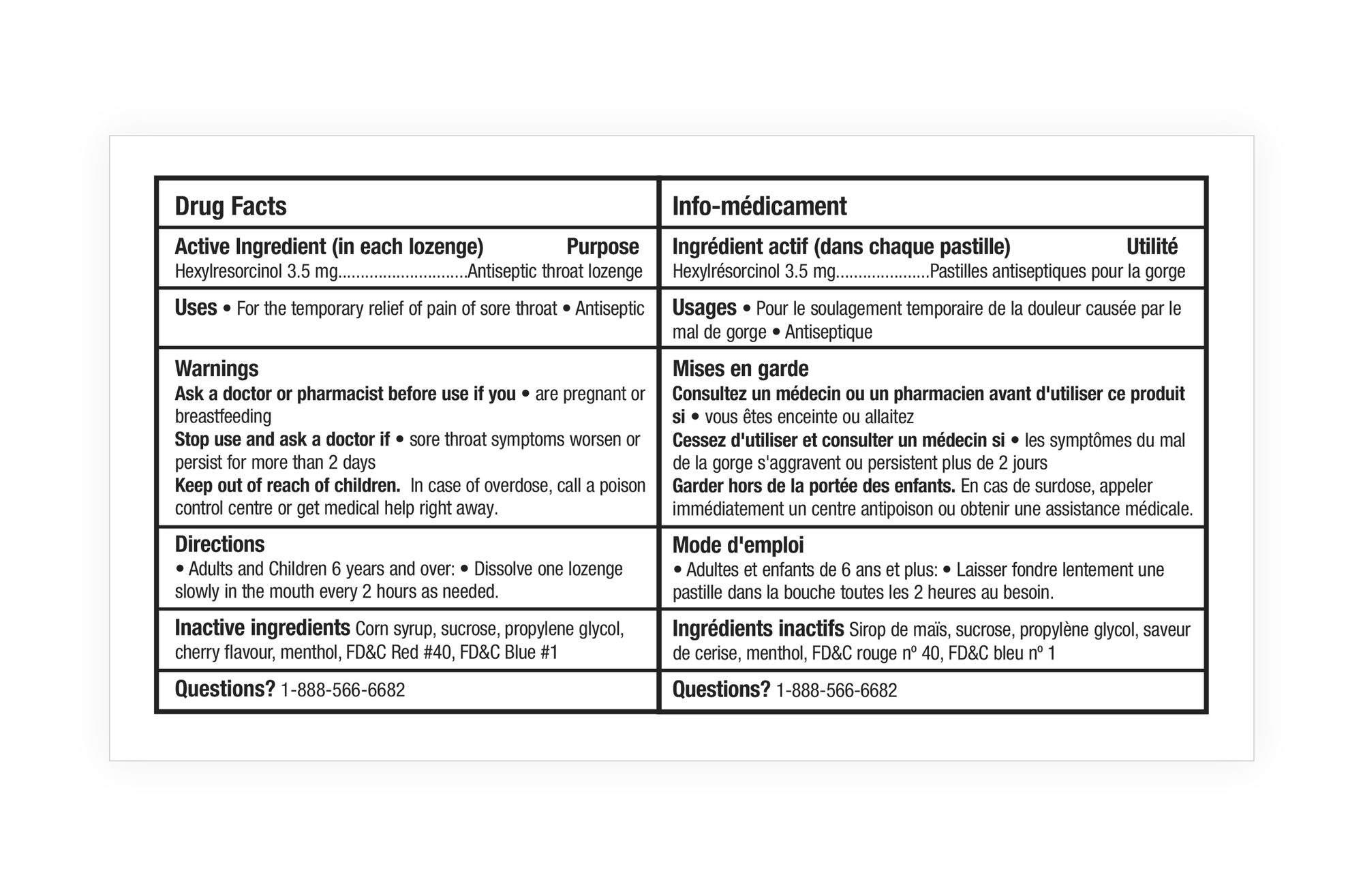 Drug Facts

Active Ingredient (in each lozenge) Purpose
Hexylresorcinol 3.5 mg............................Antiseptic throat lozenge

Uses • For the temporary relief of pain of sore throat • Antiseptic

Warnings
Ask a doctor or pharmacist before use if you • are pregnant or breastfeeding
Stop use and ask a doctor if • sore throat symptoms worsen or persist for more than 2 days
Keep out of reach of children. In case of overdose, call a poison control centre or get medical help right away.

Directions
• Adults and Children 6 years and over: • Dissolve one lozenge slowly in the mouth every 2 hours as needed.

Inactive ingredients Corn syrup, sucrose, propylene glycol, cherry flavour, menthol, FD&C Red #40, FD&C Blue #1

Questions? 1-888-566-6682

Info-médicament

Ingrédient actif (dans chaque pastille) Utilité
Hexylrésorcinol 3.5 mg....................Pastilles antiseptiques pour la gorge

Usages • Pour le soulagement temporaire de la douleur causée par le mal de gorge • Antiseptique

Mises en garde
Consultez un médecin ou un pharmacien avant d'utiliser ce produit si • vous êtes enceinte ou allaitez
Cessez d'utiliser et consulter un médecin si • les symptômes du mal de la gorge s'aggravent ou persistent plus de 2 jours
Garder hors de la portée des enfants. En cas de surdose, appeler immédiatement un centre antipoison ou obtenir une assistance médicale.

Mode d'emploi
• Adultes et enfants de 6 ans et plus: • Laisser fondre lentement une pastille dans la bouche toutes les 2 heures au besoin.

Ingrédients inactifs Sirop de maïs, sucrose, propylène glycol, saveur de cerise, menthol, FD&C rouge nº 40, FD&C bleu nº 1

Questions? 1-888-566-6682